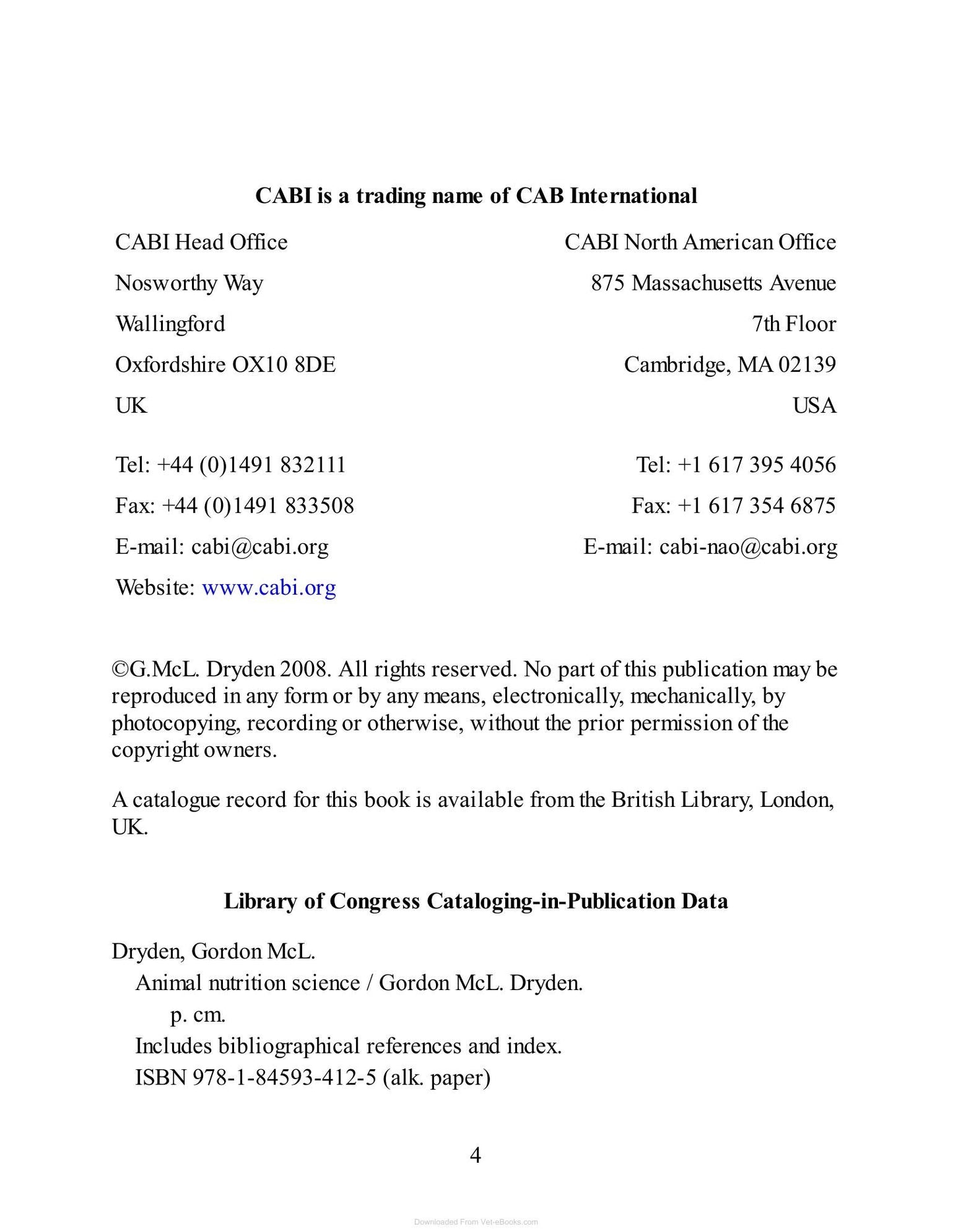 CABI is a trading name of CAB International

CABI Head Office
Nosworthy Way
Wallingford
Oxfordshire OX10 8DE
UK

Tel: +44 (0)1491 832111
Fax: +44 (0)1491 833508
E-mail: cabi@cabi.org
Website: www.cabi.org

CABI North American Office
875 Massachusetts Avenue
7th Floor
Cambridge, MA 02139
USA

Tel: +1 617 395 4056
Fax: +1 617 354 6875
E-mail: cabi-nao@cabi.org

©G.McL. Dryden 2008. All rights reserved. No part of this publication may be reproduced in any form or by any means, electronically, mechanically, by photocopying, recording or otherwise, without the prior permission of the copyright owners.

A catalogue record for this book is available from the British Library, London, UK.

Library of Congress Cataloging-in-Publication Data

Dryden, Gordon McL.
Animal nutrition science / Gordon McL. Dryden.
p. cm.
Includes bibliographical references and index.
ISBN 978-1-84593-412-5 (alk. paper)

4

Downloaded From Vet-eBooks.com